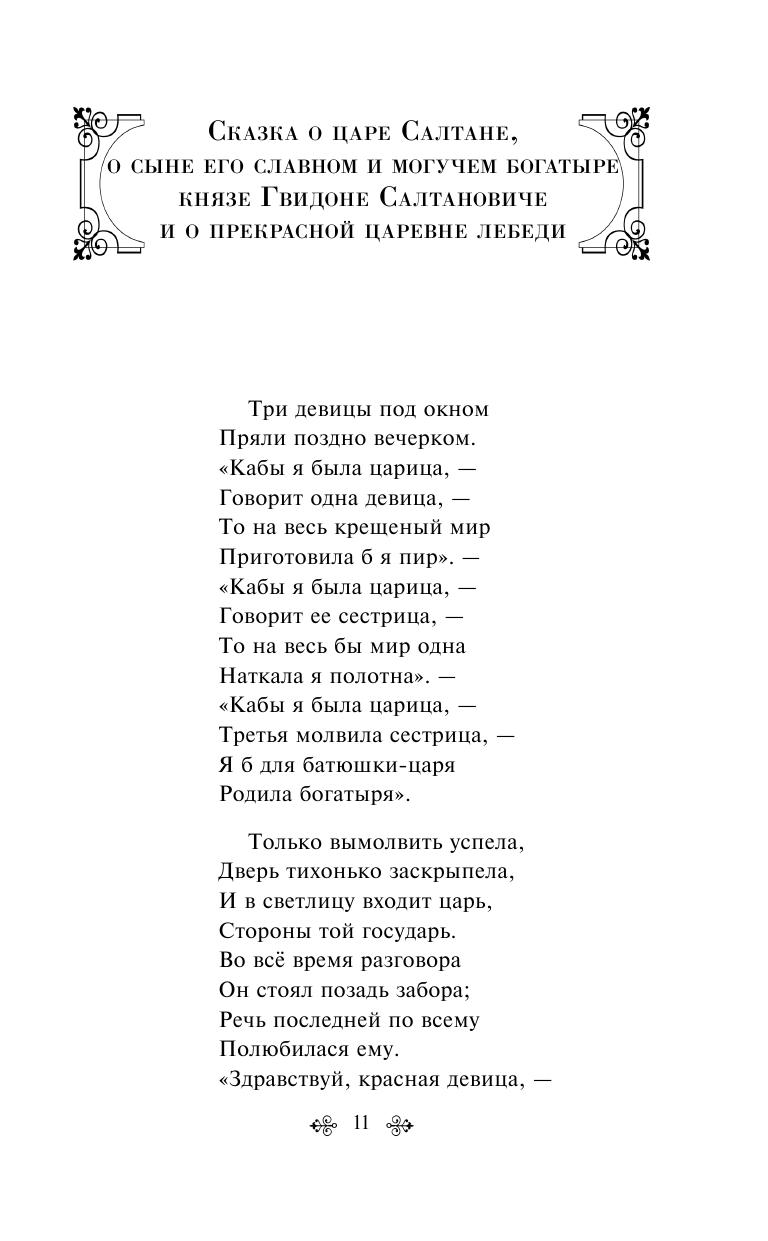 Сказка о царе Салтане, о сыне его славном и могучем богатыре князе Гвидоне Салтановиче и о прекрасной царевне лебеди

Три девицы под окном
Пряли поздно вечерком.
«Кабы я была царица, —
Говорит одна девица, —
То на весь крещеный мир
Приготовила б я пир». —
«Кабы я была царица, —
Говорит ее сестрица, —
То на весь бы мир одна
Наткала я полотна». —
«Кабы я была царица, —
Третья молвила сестрица, —
Я б для батюшки-царя
Родила богатыря».

Только вымолвить успела,
Дверь тихонько заскрыпела,
И в светлицу входит царь,
Стороны той государь.
Во всё время разговора
Он стоял позадь забора;
Речь последней по всему
Полюбилася ему.
«Здравствуй, красная девица, —

11